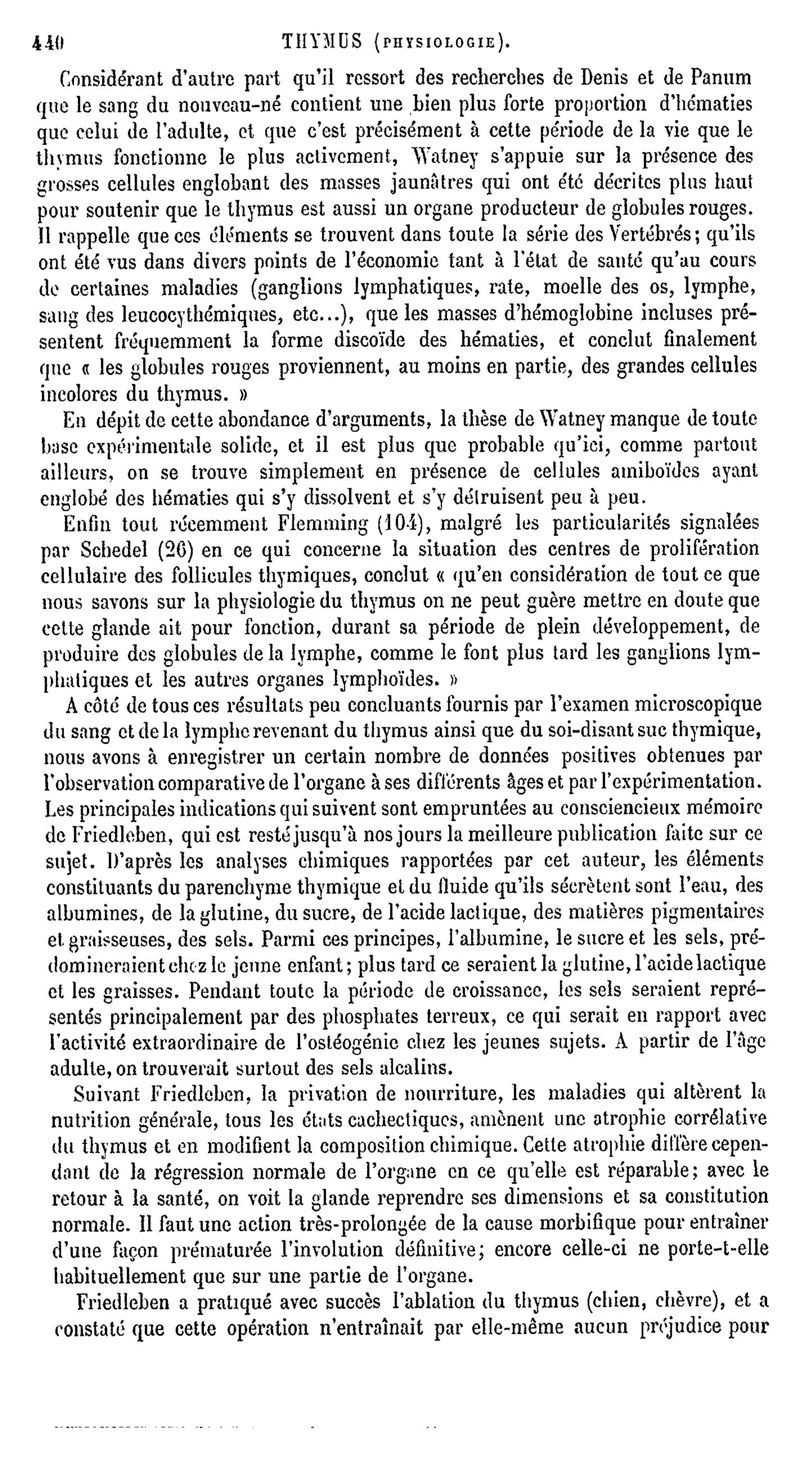 440 THYMUS (PHYSIOLOGIE).

Considérant d'autre part qu'il ressort des recherches de Denis et de Panum que le sang du nouveau-né contient une bien plus forte proportion d'hématies que celui de l'adulte, et que c'est précisément à cette période de la vie que le thymus fonctionne le plus activement, Watney s'appuie sur la présence des grosses cellules englobant des masses jaunâtres qui ont été décrites plus haut pour soutenir que le thymus est aussi un organe producteur de globules rouges. Il rappelle que ces éléments se trouvent dans toute la série des Vertébrés; qu'ils ont été vus dans divers points de l'économie tant à l'état de santé qu'au cours de certaines maladies (ganglions lymphatiques, rate, moelle des os, lymphe, sang des leucocythémiques, etc...), que les masses d'hémoglobine incluses présentent fréquemment la forme discoïde des hématies, et conclut finalement que « les globules rouges proviennent, au moins en partie, des grandes cellules incolores du thymus. »

En dépit de cette abondance d'arguments, la thèse de Watney manque de toute base expérimentale solide, et il est plus que probable qu'ici, comme partout ailleurs, on se trouve simplement en présence de cellules amiboïdes ayant englobé des hématies qui s'y dissolvent et s'y détruisent peu à peu.

Enfin tout récemment Flemming (104), malgré les particularités signalées par Schedel (26) en ce qui concerne la situation des centres de prolifération cellulaire des follicules thymiques, conclut « qu'en considération de tout ce que nous savons sur la physiologie du thymus on ne peut guère mettre en doute que cette glande ait pour fonction, durant sa période de plein développement, de produire des globules de la lymphe, comme le font plus tard les ganglions lymphatiques et les autres organes lymphoïdes. »

A côté de tous ces résultats peu concluants fournis par l'examen microscopique du sang et de la lymphe revenant du thymus ainsi que du soi-disant suc thymique, nous avons à enregistrer un certain nombre de données positives obtenues par l'observation comparative de l'organe à ses différents âges et par l'expérimentation. Les principales indications qui suivent sont empruntées au consciencieux mémoire de Friedleben, qui est resté jusqu'à nos jours la meilleure publication faite sur ce sujet. D'après les analyses chimiques rapportées par cet auteur, les éléments constituants du parenchyme thymique et du fluide qu'ils sécrètent sont l'eau, des albumines, de la glutine, du sucre, de l'acide lactique, des matières pigmentaires et graisseuses, des sels. Parmi ces principes, l'albumine, le sucre et les sels, prédomineraient chez le jeune enfant; plus tard ce seraient la glutine, l'acide lactique et les graisses. Pendant toute la période de croissance, les sels seraient représentés principalement par des phosphates terreux, ce qui serait en rapport avec l'activité extraordinaire de l'ostéogénie chez les jeunes sujets. A partir de l'âge adulte, on trouverait surtout des sels alcalins.

Suivant Friedleben, la privation de nourriture, les maladies qui altèrent la nutrition générale, tous les états cachectiques, amènent une atrophie corrélative du thymus et en modifient la composition chimique. Cette atrophie diffère cependant de la régression normale de l'organe en ce qu'elle est réparable; avec le retour à la santé, on voit la glande reprendre ses dimensions et sa constitution normale. Il faut une action très-prolongée de la cause morbifique pour entraîner d'une façon prématurée l'involution définitive; encore celle-ci ne porte-t-elle habituellement que sur une partie de l'organe.

Friedleben a pratiqué avec succès l'ablation du thymus (chien, chèvre), et a constaté que cette opération n'entraînait par elle-même aucun préjudice pour